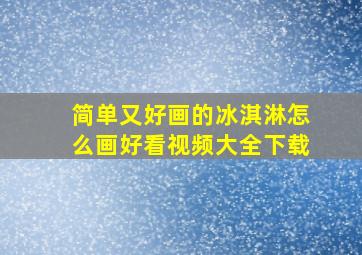 简单又好画的冰淇淋怎么画好看视频大全下载